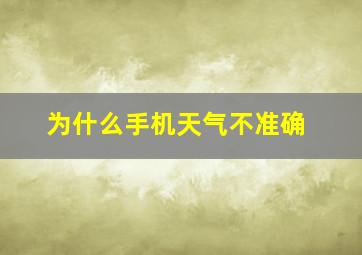 为什么手机天气不准确